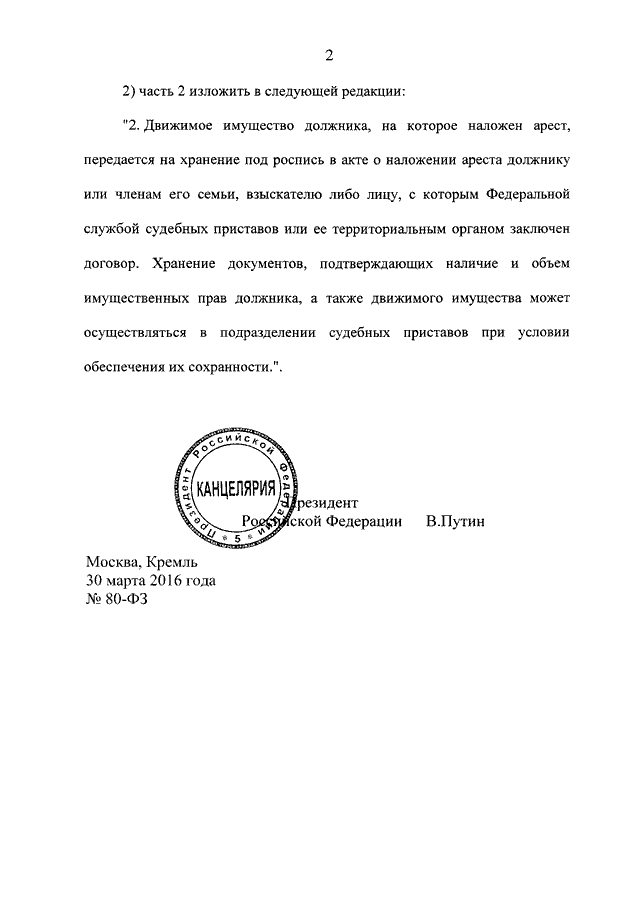 2

2) часть 2 изложить в следующей редакции:

"2. Движимое имущество должника, на которое наложен арест, передается на хранение под роспись в акте о наложении ареста должнику или членам его семьи, взыскателю либо лицу, с которым Федеральной службой судебных приставов или ее территориальным органом заключен договор. Хранение документов, подтверждающих наличие и объем имущественных прав должника, а также движимого имущества может осуществляться в подразделении судебных приставов при условии обеспечения их сохранности.".

Президент Российской Федерации
КАНЦЕЛЯРИЯ
5

Президент
Российской Федерации В.Путин

Москва, Кремль
30 марта 2016 года
№ 80-ФЗ